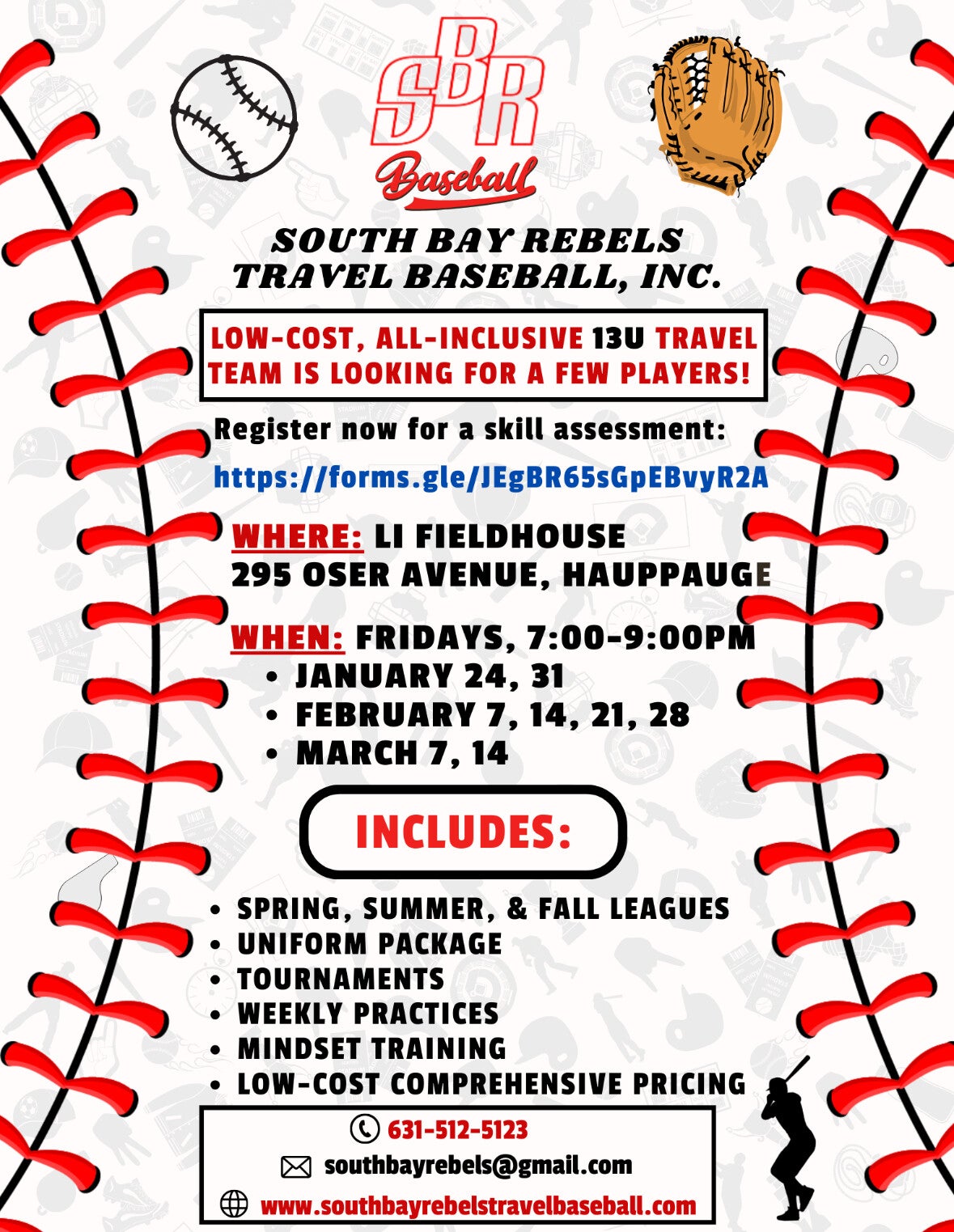 SBR
Baseball

SOUTH BAY REBELS
TRAVEL BASEBALL, INC.

LOW-COST, ALL-INCLUSIVE 13U TRAVEL TEAM IS LOOKING FOR A FEW PLAYERS!

Register now for a skill assessment:

https://forms.gle/JEgBR65sGpEBvyR2A

WHERE: LI FIELDHOUSE
295 OSER AVENUE, HAUPPAUGE

WHEN: FRIDAYS, 7:00-9:00PM
• JANUARY 24, 31
• FEBRUARY 7, 14, 21, 28
• MARCH 7, 14

INCLUDES:

• SPRING, SUMMER, & FALL LEAGUES
• UNIFORM PACKAGE
• TOURNAMENTS
• WEEKLY PRACTICES
• MINDSET TRAINING
• LOW-COST COMPREHENSIVE PRICING

631-512-5123
southbayrebels@gmail.com
www.southbayrebelstravelbaseball.com